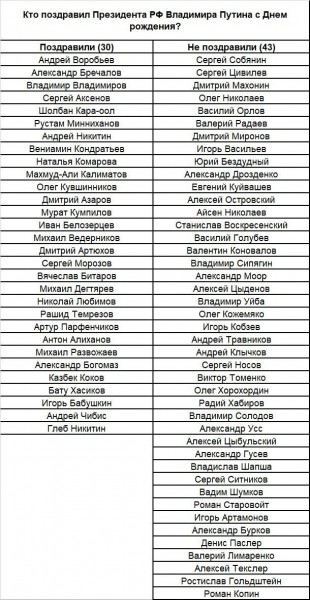 Кто поздравил Президента РФ Владимира Путина с Днем рождения?

| Поздравили (30) | Не поздравили (43) |
|---|---|
| Андрей Воробьев | Сергей Собянин |
| Александр Бречалов | Сергей Цивилев |
| Владимир Владимиров | Дмитрий Махонин |
| Сергей Аксенов | Олег Николаев |
| Шолбан Кара-оол | Василий Орлов |
| Рустам Минниханов | Валерий Радаев |
| Андрей Никитин | Дмитрий Миронов |
| Вениамин Кондратьев | Игорь Васильев |
| Наталья Комарова | Юрий Бездудный |
| Махмуд-Али Калиматов | Александр Дрозденко |
| Олег Кувшинников | Евгений Куйвашев |
| Дмитрий Азаров | Алексей Островский |
| Мурат Кумпилов | Айсен Николаев |
| Иван Белозерцев | Станислав Воскресенский |
| Михаил Ведерников | Василий Голубев |
| Дмитрий Артюхов | Валентин Коновалов |
| Сергей Морозов | Владимир Сипягин |
| Вячеслав Битаров | Александр Моор |
| Михаил Дегтярев | Алексей Цыденов |
| Николай Любимов | Владимир Уйба |
| Рашид Темрезов | Олег Кожемяко |
| Артур Парфенчиков | Игорь Кобзев |
| Антон Алиханов | Андрей Травников |
| Михаил Развожаев | Андрей Клычков |
| Александр Богомаз | Сергей Носов |
| Казбек Коков | Виктор Томенко |
| Бату Хасиков | Олег Хорохордин |
| Игорь Бабушкин | Радий Хабиров |
| Андрей Чибис | Владимир Солодов |
| Глеб Никитин | Александр Усс |
| | Алексей Цыбульский |
| | Александр Гусев |
| | Владислав Шапша |
| | Сергей Ситников |
| | Вадим Шумков |
| | Роман Старовойт |
| | Игорь Артамонов |
| | Александр Бурков |
| | Денис Паслер |
| | Валерий Лимаренко |
| | Алексей Текслер |
| | Ростислав Гольдштейн |
| | Роман Копин |